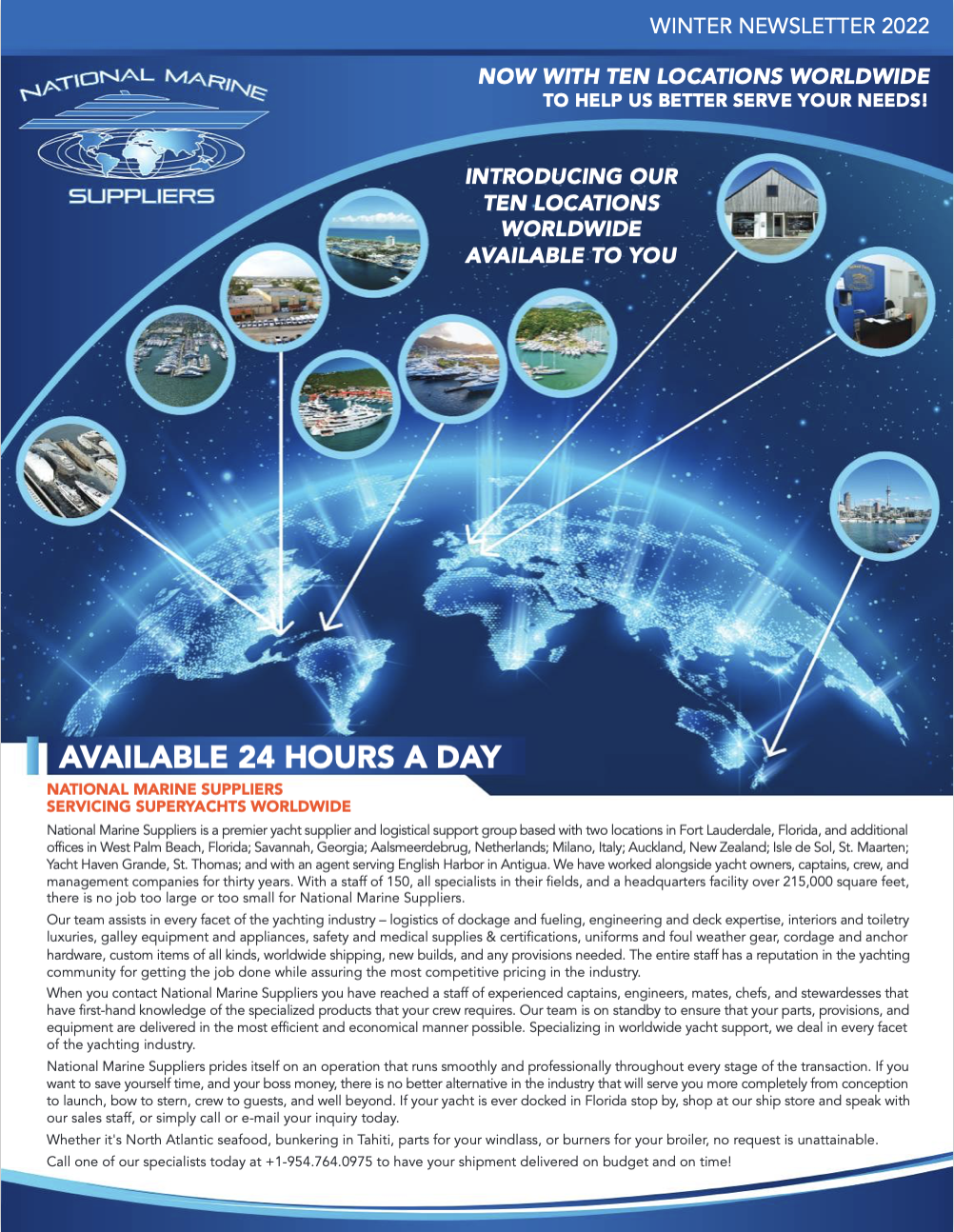 WINTER NEWSLETTER 2022

NATIONAL MARINE SUPPLIERS

NOW WITH TEN LOCATIONS WORLDWIDE
TO HELP US BETTER SERVE YOUR NEEDS!

INTRODUCING OUR TEN LOCATIONS WORLDWIDE AVAILABLE TO YOU

AVAILABLE 24 HOURS A DAY

NATIONAL MARINE SUPPLIERS
SERVICING SUPERYACHTS WORLDWIDE

National Marine Suppliers is a premier yacht supplier and logistical support group based with two locations in Fort Lauderdale, Florida, and additional offices in West Palm Beach, Florida; Savannah, Georgia; Aalsmeerdebrug, Netherlands; Milano, Italy; Auckland, New Zealand; Isle de Sol, St. Maarten; Yacht Haven Grande, St. Thomas; and with an agent serving English Harbor in Antigua. We have worked alongside yacht owners, captains, crew, and management companies for thirty years. With a staff of 150, all specialists in their fields, and a headquarters facility over 215,000 square feet, there is no job too large or too small for National Marine Suppliers.

Our team assists in every facet of the yachting industry – logistics of dockage and fueling, engineering and deck expertise, interiors and toiletry luxuries, galley equipment and appliances, safety and medical supplies & certifications, uniforms and foul weather gear, cordage and anchor hardware, custom items of all kinds, worldwide shipping, new builds, and any provisions needed. The entire staff has a reputation in the yachting community for getting the job done while assuring the most competitive pricing in the industry.

When you contact National Marine Suppliers you have reached a staff of experienced captains, engineers, mates, chefs, and stewardesses that have first-hand knowledge of the specialized products that your crew requires. Our team is on standby to ensure that your parts, provisions, and equipment are delivered in the most efficient and economical manner possible. Specializing in worldwide yacht support, we deal in every facet of the yachting industry.

National Marine Suppliers prides itself on an operation that runs smoothly and professionally throughout every stage of the transaction. If you want to save yourself time, and your boss money, there is no better alternative in the industry that will serve you more completely from conception to launch, bow to stern, crew to guests, and well beyond. If your yacht is ever docked in Florida stop by, shop at our ship store and speak with our sales staff, or simply call or e-mail your inquiry today.

Whether it's North Atlantic seafood, bunkering in Tahiti, parts for your windlass, or burners for your broiler, no request is unattainable.

Call one of our specialists today at +1-954.764.0975 to have your shipment delivered on budget and on time!